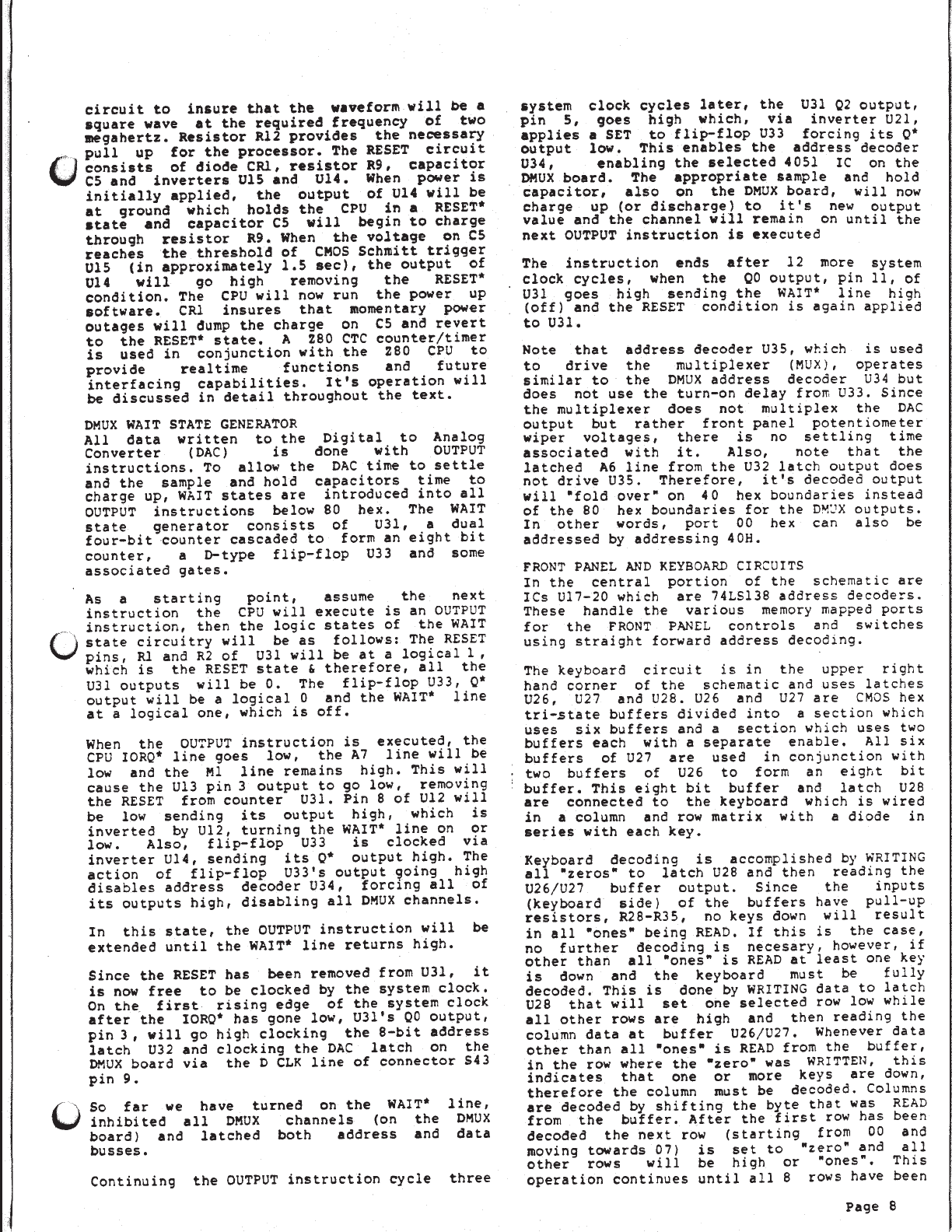 circuit to insure that the waveform will be a square wave at the required frequency of two megahertz. Resistor R12 provides the necessary pull up for the processor. The RESET circuit consists of diode CR1, resistor R9, capacitor C5 and inverters U15 and U14. When power is initially applied, the output of U14 will be at ground which holds the CPU in a RESET* state and capacitor C5 will begin to charge through resistor R9. When the voltage on C5 reaches the threshold of CMOS Schmitt trigger U15 (in approximately 1.5 sec), the output of U14 will go high removing the RESET* condition. The CPU will now run the power up software. CR1 insures that momentary power outages will dump the charge on C5 and revert to the RESET* state. A Z80 CTC counter/timer is used in conjunction with the Z80 CPU to provide realtime functions and future interfacing capabilities. It's operation will be discussed in detail throughout the text.

DMUX WAIT STATE GENERATOR
All data written to the Digital to Analog Converter (DAC) is done with OUTPUT instructions. To allow the DAC time to settle and the sample and hold capacitors time to charge up, WAIT states are introduced into all OUTPUT instructions below 80 hex. The WAIT state generator consists of U31, a dual four-bit counter cascaded to form an eight bit counter, a D-type flip-flop U33 and some associated gates.

As a starting point, assume the next instruction the CPU will execute is an OUTPUT instruction, then the logic states of the WAIT state circuitry will be as follows: The RESET pins, R1 and R2 of U31 will be at a logical 1, which is the RESET state & therefore, all the U31 outputs will be 0. The flip-flop U33, Q* output will be a logical 0 and the WAIT* line at a logical one, which is off.

When the OUTPUT instruction is executed, the CPU IORQ* line goes low, the A7 line will be low and the M1 line remains high. This will cause the U13 pin 3 output to go low, removing the RESET from counter U31. Pin 8 of U12 will be low sending its output high, which is inverted by U12, turning the WAIT* line on or low. Also, flip-flop U33 is clocked via inverter U14, sending its Q* output high. The action of flip-flop U33's output going high disables address decoder U34, forcing all of its outputs high, disabling all DMUX channels.

In this state, the OUTPUT instruction will be extended until the WAIT* line returns high.

Since the RESET has been removed from U31, it is now free to be clocked by the system clock. On the first rising edge of the system clock after the IORQ* has gone low, U31's Q0 output, pin 3, will go high clocking the 8-bit address latch U32 and clocking the DAC latch on the DMUX board via the D CLK line of connector S43 pin 9.

So far we have turned on the WAIT* line, inhibited all DMUX channels (on the DMUX board) and latched both address and data busses.

Continuing the OUTPUT instruction cycle three system clock cycles later, the U31 Q2 output, pin 5, goes high which, via inverter U21, applies a SET to flip-flop U33 forcing its Q* output low. This enables the address decoder U34, enabling the selected 4051 IC on the DMUX board. The appropriate sample and hold capacitor, also on the DMUX board, will now charge up (or discharge) to it's new output value and the channel will remain on until the next OUTPUT instruction is executed

The instruction ends after 12 more system clock cycles, when the Q0 output, pin 11, of U31 goes high sending the WAIT* line high (off) and the RESET condition is again applied to U31.

Note that address decoder U35, which is used to drive the multiplexer (MUX), operates similar to the DMUX address decoder U34 but does not use the turn-on delay from U33. Since the multiplexer does not multiplex the DAC output but rather front panel potentiometer wiper voltages, there is no settling time associated with it. Also, note that the latched A6 line from the U32 latch output does not drive U35. Therefore, it's decoded output will "fold over" on 40 hex boundaries instead of the 80 hex boundaries for the DMUX outputs. In other words, port 00 hex can also be addressed by addressing 40H.

FRONT PANEL AND KEYBOARD CIRCUITS
In the central portion of the schematic are ICs U17-20 which are 74LS138 address decoders. These handle the various memory mapped ports for the FRONT PANEL controls and switches using straight forward address decoding.

The keyboard circuit is in the upper right hand corner of the schematic and uses latches U26, U27 and U28. U26 and U27 are CMOS hex tri-state buffers divided into a section which uses six buffers and a section which uses two buffers each with a separate enable. All six buffers of U27 are used in conjunction with two buffers of U26 to form an eight bit buffer. This eight bit buffer and latch U28 are connected to the keyboard which is wired in a column and row matrix with a diode in series with each key.

Keyboard decoding is accomplished by WRITING all "zeros" to latch U28 and then reading the U26/U27 buffer output. Since the inputs (keyboard side) of the buffers have pull-up resistors, R28-R35, no keys down will result in all "ones" being READ. If this is the case, no further decoding is necesary, however, if other than all "ones" is READ at least one key is down and the keyboard must be fully decoded. This is done by WRITING data to latch U28 that will set one selected row low while all other rows are high and then reading the column data at buffer U26/U27. Whenever data other than all "ones" is READ from the buffer, in the row where the "zero" was WRITTEN, this indicates that one or more keys are down, therefore the column must be decoded. Columns are decoded by shifting the byte that was READ from the buffer. After the first row has been decoded the next row (starting from 00 and moving towards 07) is set to "zero" and all other rows will be high or "ones". This operation continues until all 8 rows have been

Page 8